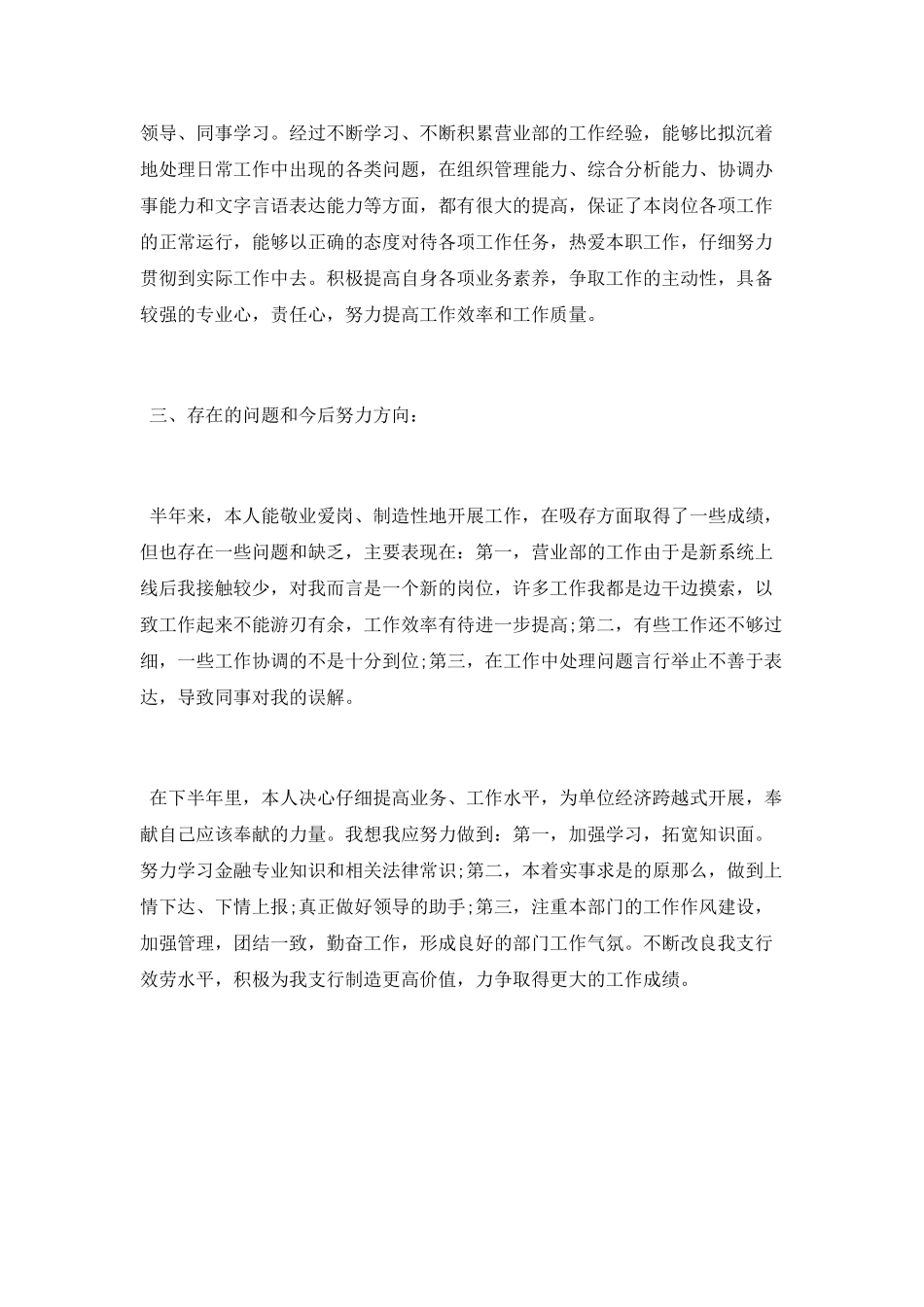 领导、同事学习。经过不断学习、不断积累营业部的工作经验，能够比拟沉着地处理日常工作中出现的各类问题，在组织管理能力、综合分析能力、协调办事能力和文字言语表达能力等方面，都有很大的提高，保证了本岗位各项工作的正常运行，能够以正确的态度对待各项工作任务，热爱本职工作，仔细努力贯彻到实际工作中去。积极提高自身各项业务素养，争取工作的主动性，具备较强的专业心，责任心，努力提高工作效率和工作质量。

三、存在的问题和今后努力方向：

半年来，本人能敬业爱岗、制造性地开展工作，在吸存方面取得了一些成绩，但也存在一些问题和缺乏，主要表现在：第一，营业部的工作由于是新系统上线后我接触较少，对我而言是一个新的岗位，许多工作我都是边干边摸索，以致工作起来不能游刃有余，工作效率有待进一步提高;第二，有些工作还不够过细，一些工作协调的不是十分到位;第三，在工作中处理问题言行举止不善于表达，导致同事对我的误解。

在下半年里，本人决心仔细提高业务、工作水平，为单位经济跨越式开展，奉献自己应该奉献的力量。我想我应努力做到：第一，加强学习，拓宽知识面。努力学习金融专业知识和相关法律常识;第二，本着实事求是的原那么，做到上情下达、下情上报;真正做好领导的助手;第三，注重本部门的工作作风建设，加强管理，团结一致，勤奋工作，形成良好的部门工作气氛。不断改良我支行效劳水平，积极为我支行制造更高价值，力争取得更大的工作成绩。